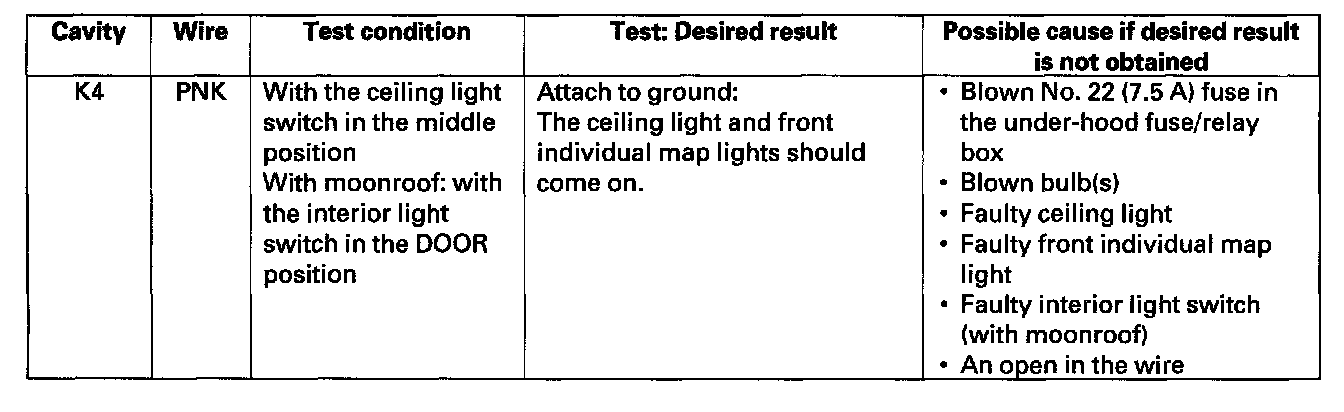 | Cavity | Wire | Test condition | Test: Desired result | Possible cause if desired result is not obtained |
|---|---|---|---|---|
| K4 | PNK | With the ceiling light switch in the middle position With moonroof: with the interior light switch in the DOOR position | Attach to ground: The ceiling light and front individual map lights should come on. | • Blown No. 22 (7.5 A) fuse in the under-hood fuse/relay box • Blown bulb(s) • Faulty ceiling light • Faulty front individual map light • Faulty interior light switch (with moonroof) • An open in the wire |